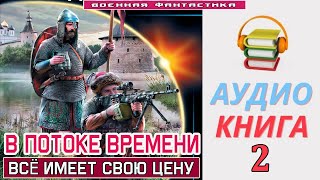 ВОЕННАЯ ФАНТАСТИКА

В ПОТОКЕ ВРЕМЕНИ

ВСЁ ИМЕЕТ СВОЮ ЦЕНУ

АУДИО
КНИГА
2